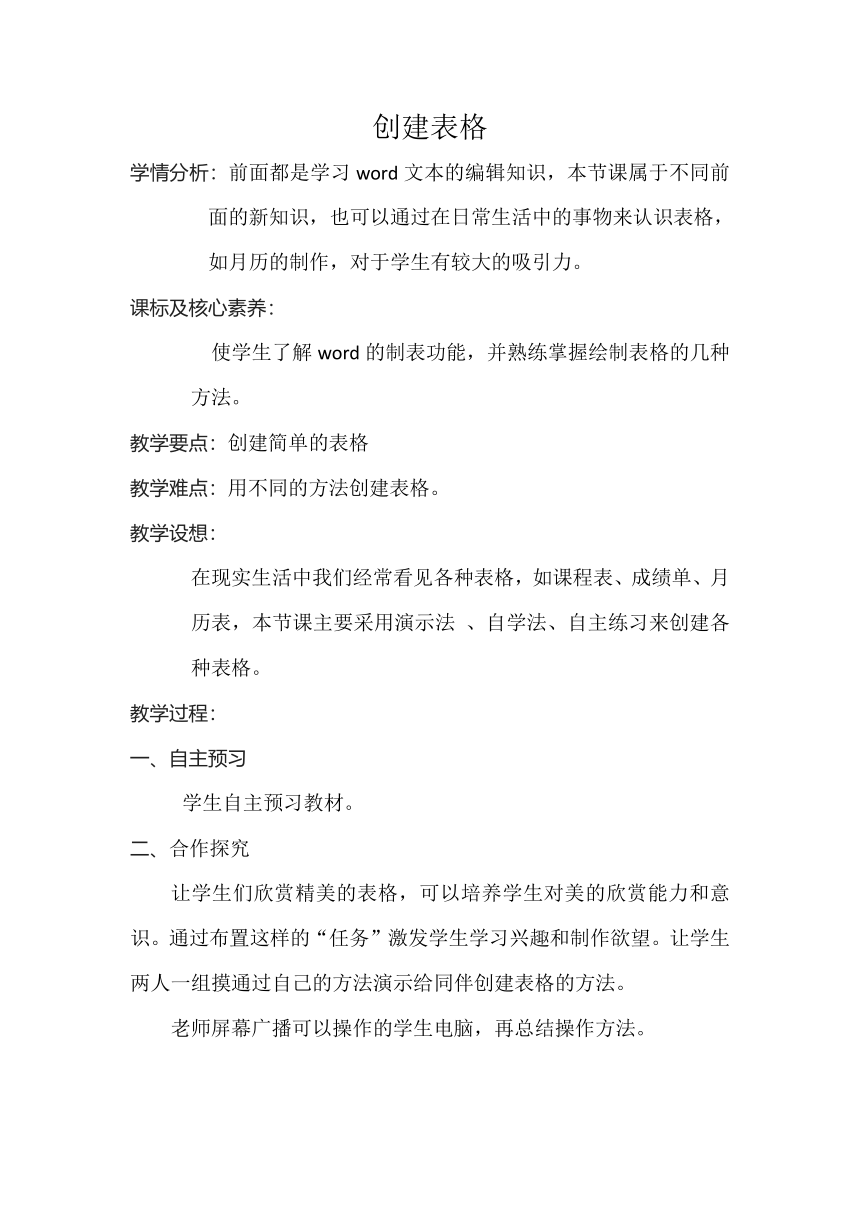 创建表格

学情分析：前面都是学习 word 文本的编辑知识，本节课属于不同前面的新知识，也可以通过在日常生活中的事物来认识表格，如月历的制作，对于学生有较大的吸引力。

课标及核心素养：

使学生了解 word 的制表功能，并熟练掌握绘制表格的几种方法。

教学要点：创建简单的表格

教学难点：用不同的方法创建表格。

教学设想：

在现实生活中我们经常看见各种表格，如课程表、成绩单、月历表，本节课主要采用演示法 、自学法、自主练习来创建各种表格。

教学过程：

一、自主预习

学生自主预习教材。

二、合作探究

让学生们欣赏精美的表格，可以培养学生对美的欣赏能力和意识。通过布置这样的“任务”激发学生学习兴趣和制作欲望。让学生两人一组摸通过自己的方法演示给同伴创建表格的方法。

老师屏幕广播可以操作的学生电脑，再总结操作方法。